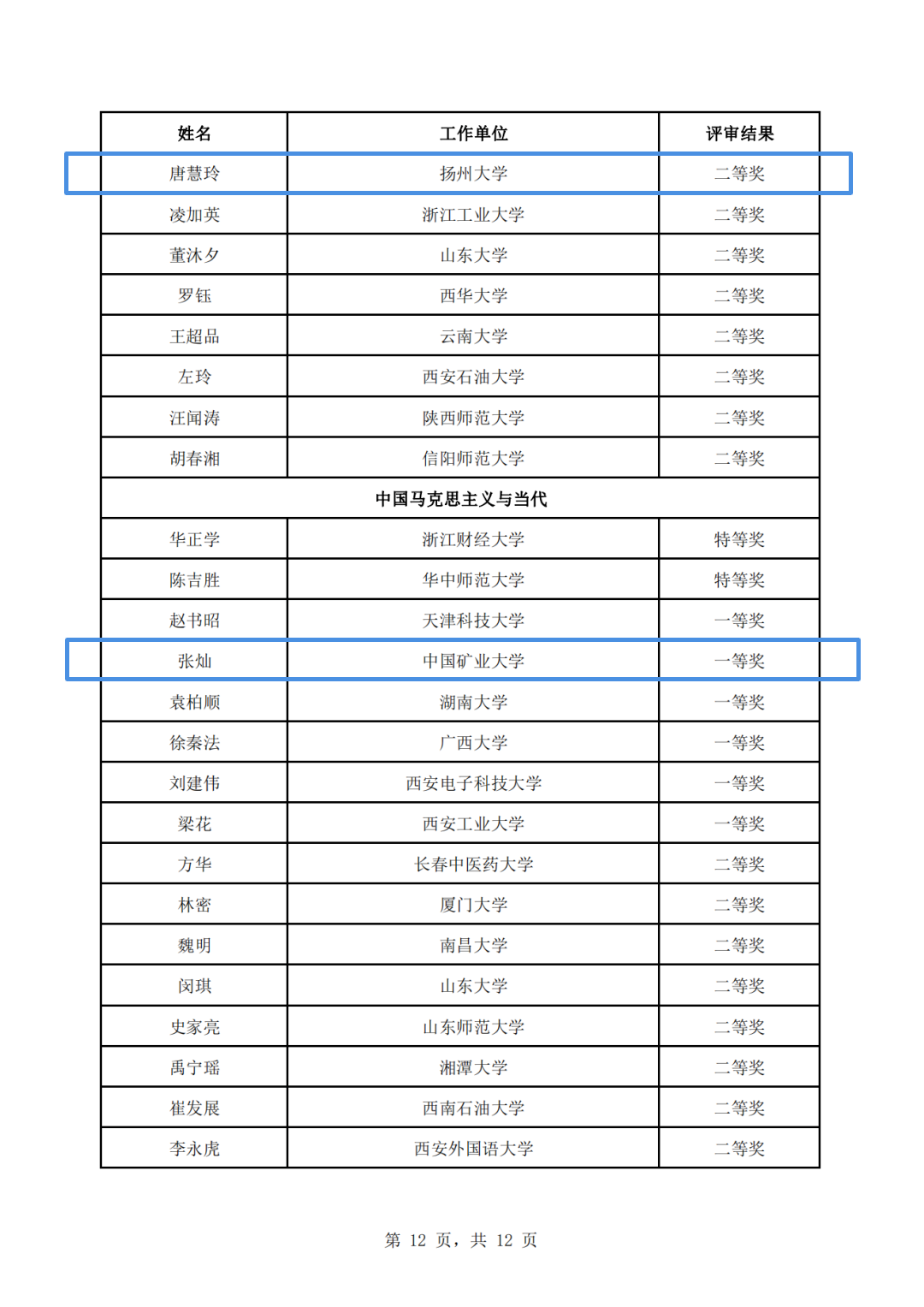 | 姓名 | 工作单位 | 评审结果 |
|---|---|---|
| 唐慧玲 | 扬州大学 | 二等奖 |
| 凌加英 | 浙江工业大学 | 二等奖 |
| 董沐夕 | 山东大学 | 二等奖 |
| 罗钰 | 西华大学 | 二等奖 |
| 王超品 | 云南大学 | 二等奖 |
| 左玲 | 西安石油大学 | 二等奖 |
| 汪闻涛 | 陕西师范大学 | 二等奖 |
| 胡春湘 | 信阳师范大学 | 二等奖 |
| 中国马克思主义与当代 | | |
| 华正学 | 浙江财经大学 | 特等奖 |
| 陈吉胜 | 华中师范大学 | 特等奖 |
| 赵书昭 | 天津科技大学 | 一等奖 |
| 张灿 | 中国矿业大学 | 一等奖 |
| 袁柏顺 | 湖南大学 | 一等奖 |
| 徐秦法 | 广西大学 | 一等奖 |
| 刘建伟 | 西安电子科技大学 | 一等奖 |
| 梁花 | 西安工业大学 | 一等奖 |
| 方华 | 长春中医药大学 | 二等奖 |
| 林密 | 厦门大学 | 二等奖 |
| 魏明 | 南昌大学 | 二等奖 |
| 闵琪 | 山东大学 | 二等奖 |
| 史家亮 | 山东师范大学 | 二等奖 |
| 禹宁瑶 | 湘潭大学 | 二等奖 |
| 崔发展 | 西南石油大学 | 二等奖 |
| 李永虎 | 西安外国语大学 | 二等奖 |

第 12 页，共 12 页